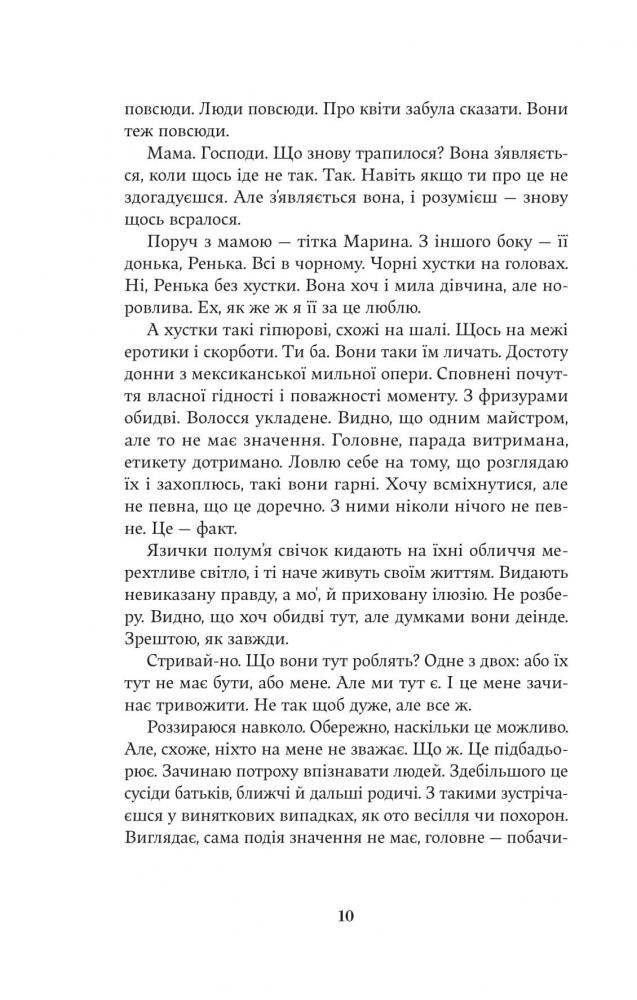 повсюди. Люди повсюди. Про квіти забула сказати. Вони теж повсюди.

Мама. Господи. Що знову трапилося? Вона з'являється, коли щось іде не так. Так. Навіть якщо ти про це не здогадуєшся. Але з'являється вона, і розумієш — знову щось всралося.

Поруч з мамою — тітка Марина. З іншого боку — її донька, Ренька. Всі в чорному. Чорні хустки на головах. Ні, Ренька без хустки. Вона хоч і мила дівчина, але норовлива. Ех, як же ж я її за це люблю.

А хустки такі гіпюрові, схожі на шалі. Щось на межі еротики і скорботи. Ти ба. Вони таки їм личать. Достоту донни з мексиканської мильної опери. Сповнені почуття власної гідності і поважності моменту. З фризурами обидві. Волосся укладене. Видно, що одним майстром, але то не має значення. Головне, парада витримана, етикету дотримано. Ловлю себе на тому, що розглядаю їх і захоплюсь, такі вони гарні. Хочу всміхнутися, але не певна, що це доречно. З ними ніколи нічого не певне. Це — факт.

Язички полум'я свічок кидають на їхні обличчя мерехтливе світло, і ті наче живуть своїм життям. Видають невиказану правду, а мо', й приховану ілюзію. Не розберу. Видно, що хоч обидві тут, але думками вони деінде. Зрештою, як завжди.

Стривай-но. Що вони тут роблять? Одне з двох: або їх тут не має бути, або мене. Але ми тут є. І це мене зачинає тривожити. Не так щоб дуже, але все ж.

Роззираюся навколо. Обережно, наскільки це можливо. Але, схоже, ніхто на мене не зважає. Що ж. Це підбадьорює. Зачинаю потроху впізнавати людей. Здебільшого це сусіди батьків, ближчі й дальші родичі. З такими зустрічаєшся у виняткових випадках, як ото весілля чи похорон. Виглядає, сама подія значення не має, головне — побачи-

10